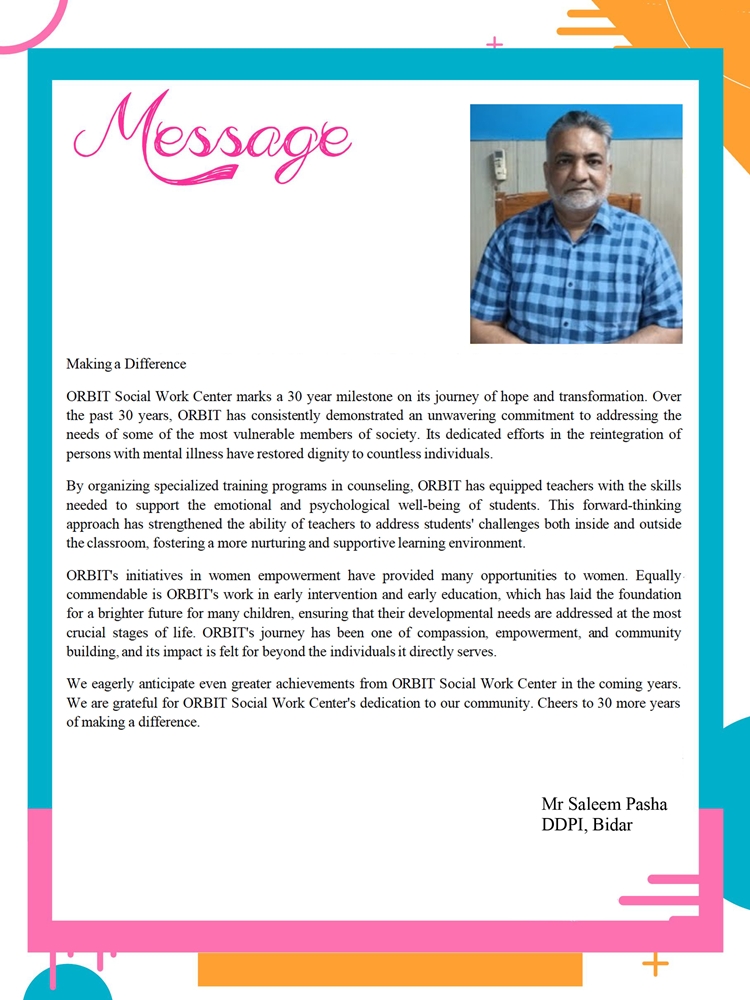 Message

Making a Difference

ORBIT Social Work Center marks a 30 year milestone on its journey of hope and transformation. Over the past 30 years, ORBIT has consistently demonstrated an unwavering commitment to addressing the needs of some of the most vulnerable members of society. Its dedicated efforts in the reintegration of persons with mental illness have restored dignity to countless individuals.

By organizing specialized training programs in counseling, ORBIT has equipped teachers with the skills needed to support the emotional and psychological well-being of students. This forward-thinking approach has strengthened the ability of teachers to address students' challenges both inside and outside the classroom, fostering a more nurturing and supportive learning environment.

ORBIT's initiatives in women empowerment have provided many opportunities to women. Equally commendable is ORBIT's work in early intervention and early education, which has laid the foundation for a brighter future for many children, ensuring that their developmental needs are addressed at the most crucial stages of life. ORBIT's journey has been one of compassion, empowerment, and community building, and its impact is felt for beyond the individuals it directly serves.

We eagerly anticipate even greater achievements from ORBIT Social Work Center in the coming years. We are grateful for ORBIT Social Work Center's dedication to our community. Cheers to 30 more years of making a difference.

Mr Saleem Pasha
DDPI, Bidar